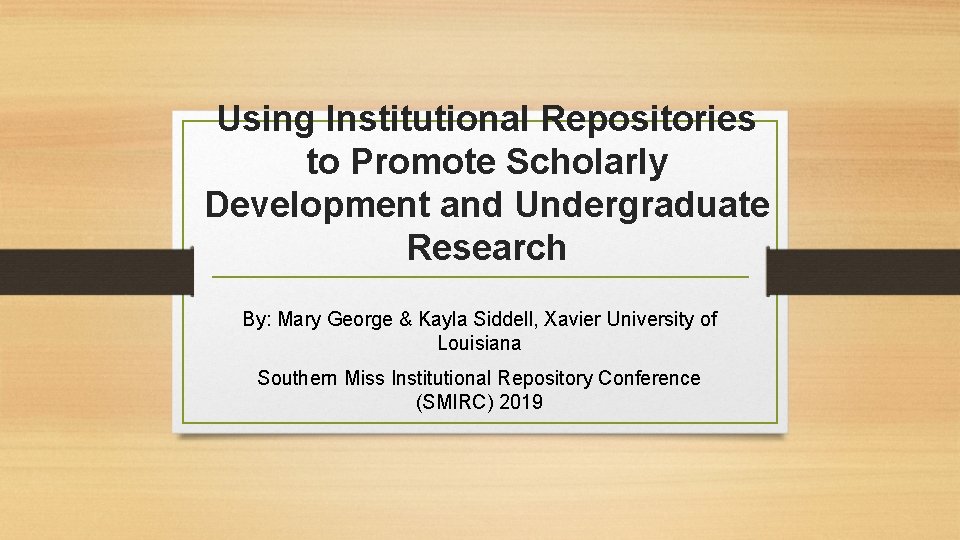 Using Institutional Repositories to Promote Scholarly Development and Undergraduate Research

By: Mary George & Kayla Siddell, Xavier University of Louisiana

Southern Miss Institutional Repository Conference (SMIRC) 2019